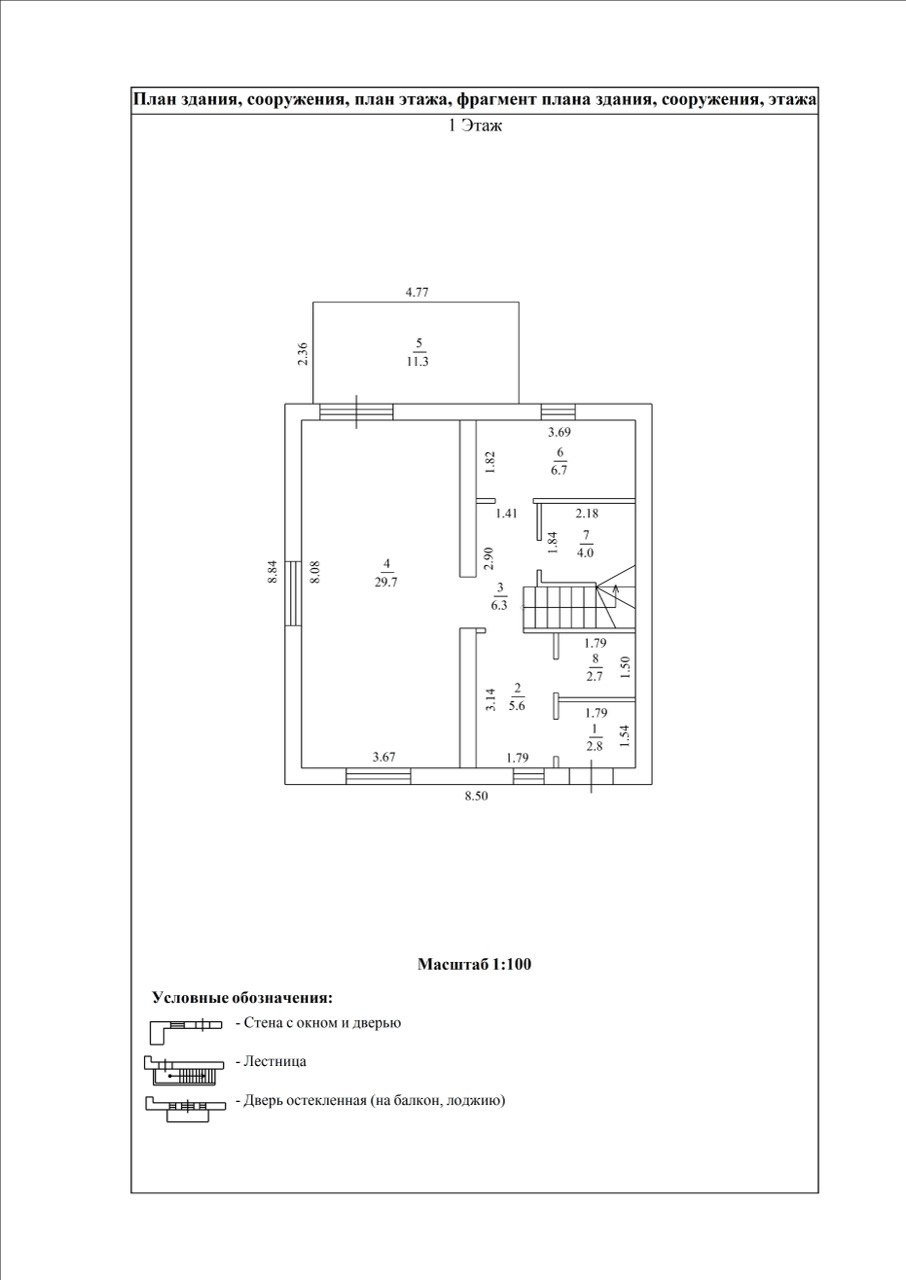 План здания, сооружения, план этажа, фрагмент плана здания, сооружения, этажа

1 Этаж

4.77

2.36

$\frac{5}{11.3}$

3.69

1.82

$\frac{6}{6.7}$

1.41

2.18

1.84

$\frac{7}{4.0}$

8.84

8.08

$\frac{4}{29.7}$

2.90

$\frac{3}{6.3}$

1.79

$\frac{8}{2.7}$

1.50

3.14

$\frac{2}{5.6}$

1.79

$\frac{1}{2.8}$

1.54

3.67

1.79

8.50

Масштаб 1:100

Условные обозначения:

- Стена с окном и дверью

- Лестница

- Дверь остекленная (на балкон, лоджию)